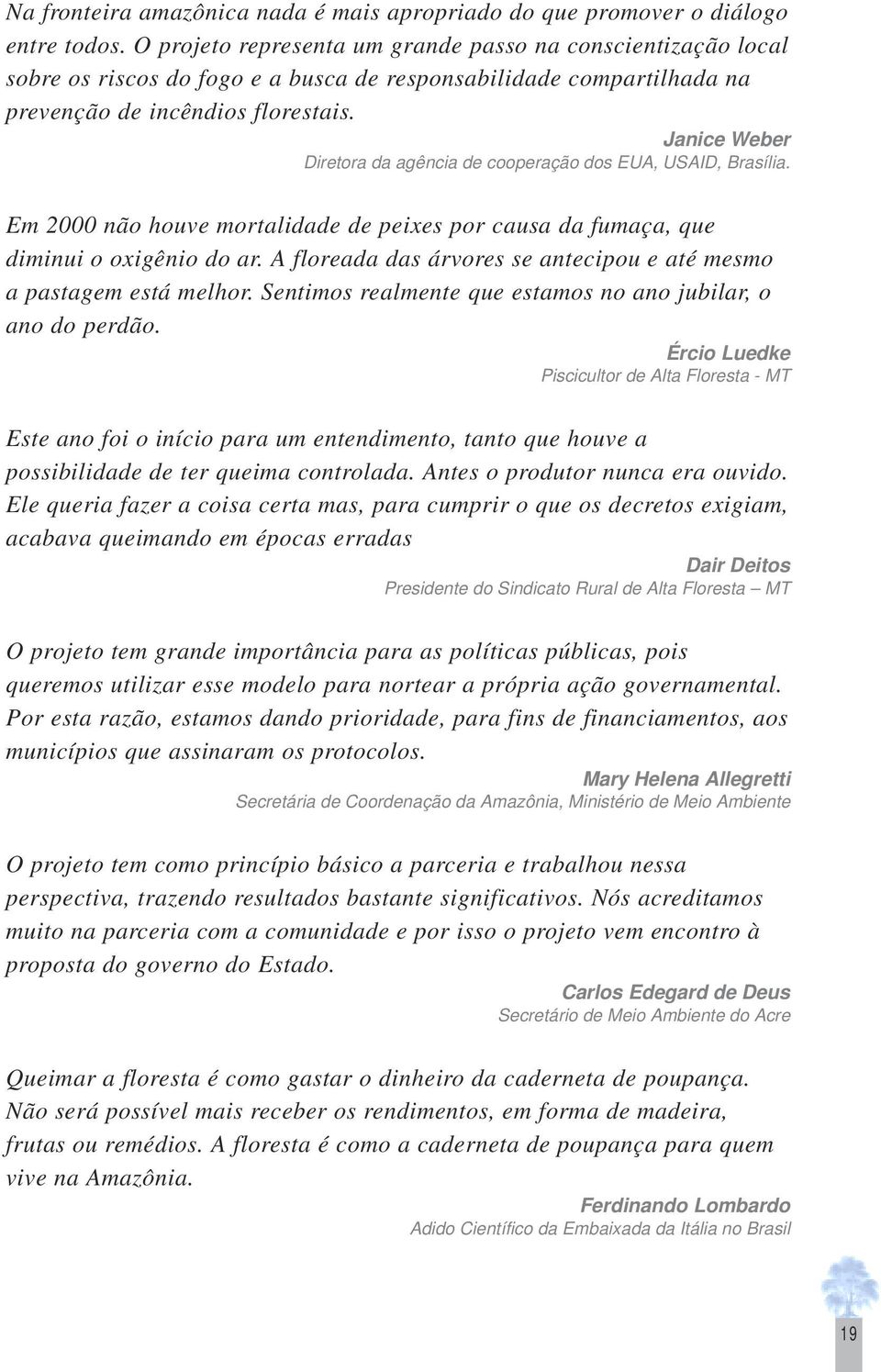 Na fronteira amazônica nada é mais apropriado do que promover o diálogo entre todos. O projeto representa um grande passo na conscientização local sobre os riscos do fogo e a busca de responsabilidade compartilhada na prevenção de incêndios florestais.

Janice Weber
Diretora da agência de cooperação dos EUA, USAID, Brasília.

Em 2000 não houve mortalidade de peixes por causa da fumaça, que diminui o oxigênio do ar. A floreada das árvores se antecipou e até mesmo a pastagem está melhor. Sentimos realmente que estamos no ano jubilar, o ano do perdão.

Ércio Luedke
Piscicultor de Alta Floresta - MT

Este ano foi o início para um entendimento, tanto que houve a possibilidade de ter queima controlada. Antes o produtor nunca era ouvido. Ele queria fazer a coisa certa mas, para cumprir o que os decretos exigiam, acabava queimando em épocas erradas

Dair Deitos
Presidente do Sindicato Rural de Alta Floresta – MT

O projeto tem grande importância para as políticas públicas, pois queremos utilizar esse modelo para nortear a própria ação governamental. Por esta razão, estamos dando prioridade, para fins de financiamentos, aos municípios que assinaram os protocolos.

Mary Helena Allegretti
Secretária de Coordenação da Amazônia, Ministério de Meio Ambiente

O projeto tem como princípio básico a parceria e trabalhou nessa perspectiva, trazendo resultados bastante significativos. Nós acreditamos muito na parceria com a comunidade e por isso o projeto vem encontro à proposta do governo do Estado.

Carlos Edegard de Deus
Secretário de Meio Ambiente do Acre

Queimar a floresta é como gastar o dinheiro da caderneta de poupança. Não será possível mais receber os rendimentos, em forma de madeira, frutas ou remédios. A floresta é como a caderneta de poupança para quem vive na Amazônia.

Ferdinando Lombardo
Adido Científico da Embaixada da Itália no Brasil

19